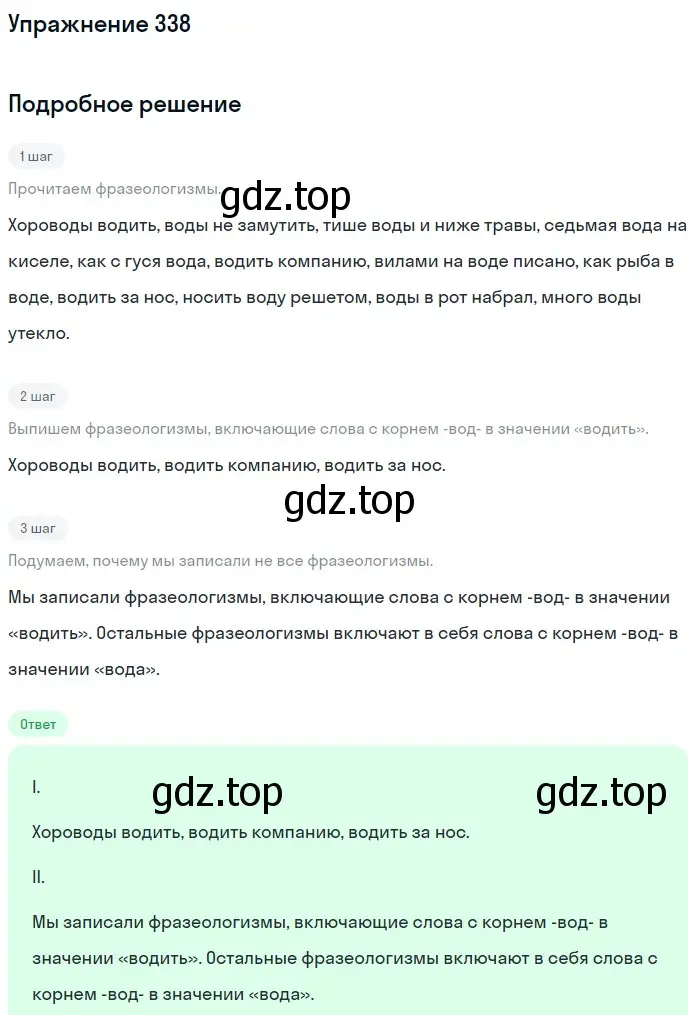 Упражнение 338

Подробное решение

1 шаг

Прочитаем фразеологизмы.

gdz.top

Хороводы водить, воды не замутить, тише воды и ниже травы, седьмая вода на киселе, как с гуся вода, водить компанию, вилами на воде писано, как рыба в воде, водить за нос, носить воду решетом, воды в рот набрал, много воды утекло.

2 шаг

Выпишем фразеологизмы, включающие слова с корнем -вод- в значении «водить».

Хороводы водить, водить компанию, водить за нос.

gdz.top

3 шаг

Подумаем, почему мы записали не все фразеологизмы.

Мы записали фразеологизмы, включающие слова с корнем -вод- в значении «водить». Остальные фразеологизмы включают в себя слова с корнем -вод- в значении «вода».

Ответ

I.

gdz.top gdz.top

Хороводы водить, водить компанию, водить за нос.

II.

Мы записали фразеологизмы, включающие слова с корнем -вод- в значении «водить». Остальные фразеологизмы включают в себя слова с корнем -вод- в значении «вода».